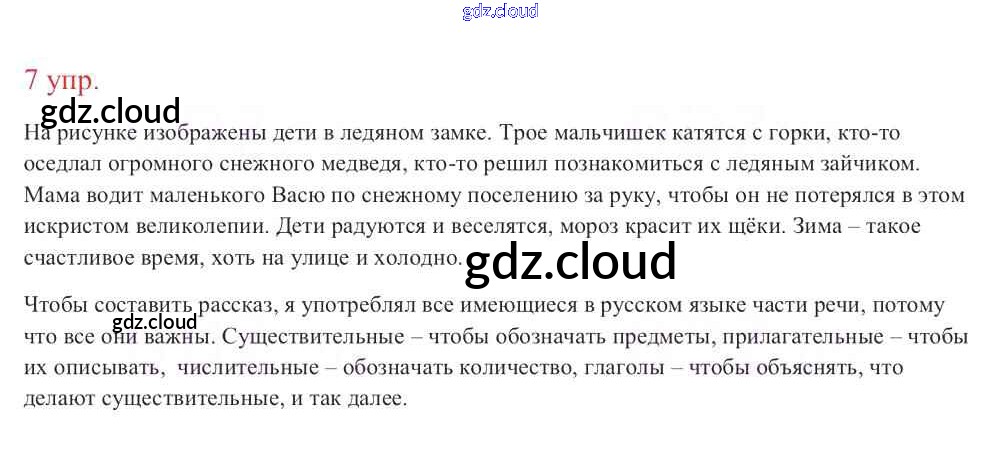 7 упр.

На рисунке изображены дети в ледяном замке. Трое мальчишек катятся с горки, кто-то оседлал огромного снежного медведя, кто-то решил познакомиться с ледяным зайчиком. Мама водит маленького Васю по снежному поселению за руку, чтобы он не потерялся в этом искристом великолепии. Дети радуются и веселятся, мороз красит их щёки. Зима – такое счастливое время, хоть на улице и холодно.

Чтобы составить рассказ, я употреблял все имеющиеся в русском языке части речи, потому что все они важны. Существительные – чтобы обозначать предметы, прилагательные – чтобы их описывать, числительные – обозначать количество, глаголы – чтобы объяснять, что делают существительные, и так далее.

gdz.cloud